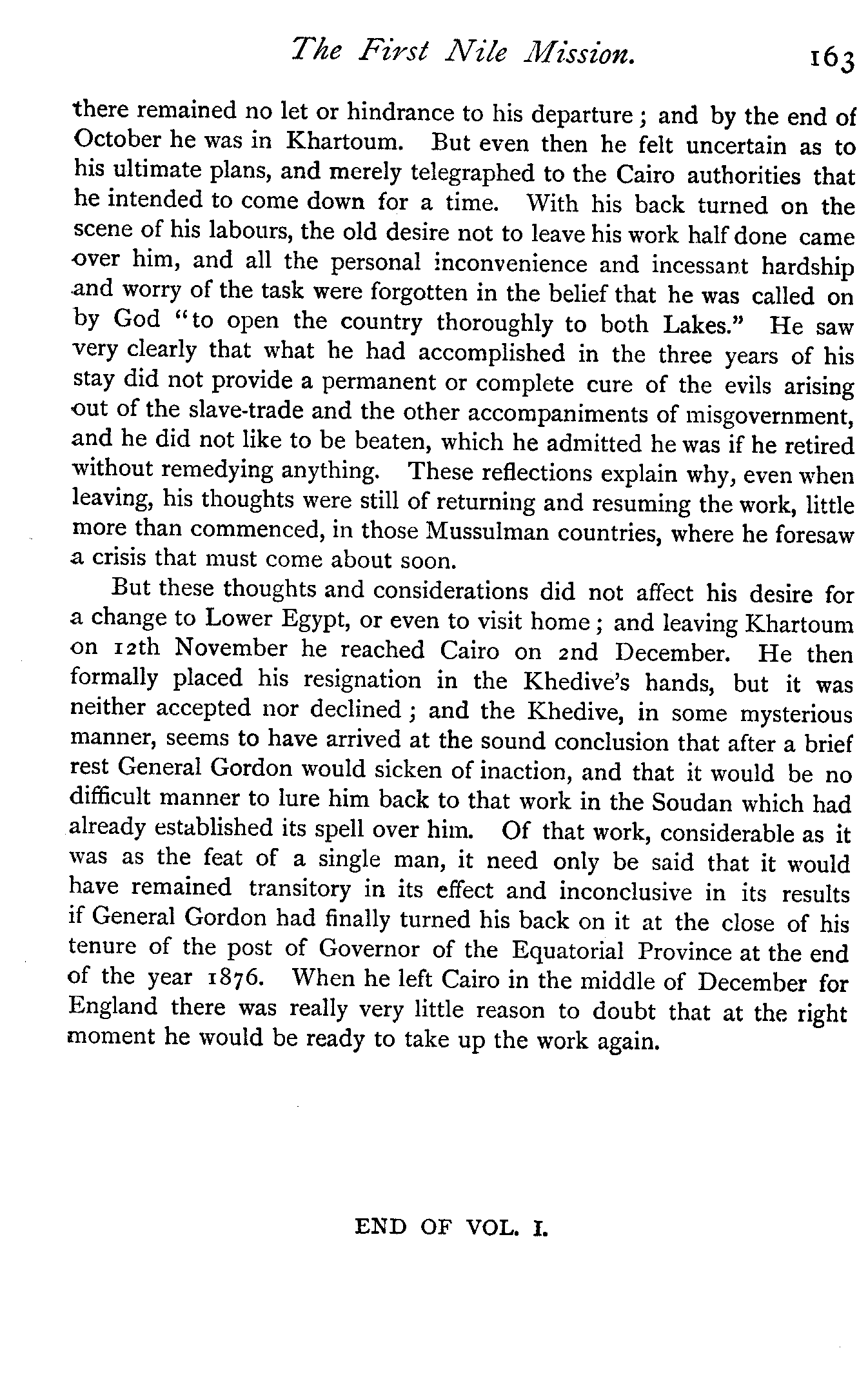 The First Nile Mission. 163

there remained no let or hindrance to his departure; and by the end of October he was in Khartoum. But even then he felt uncertain as to his ultimate plans, and merely telegraphed to the Cairo authorities that he intended to come down for a time. With his back turned on the scene of his labours, the old desire not to leave his work half done came over him, and all the personal inconvenience and incessant hardship and worry of the task were forgotten in the belief that he was called on by God "to open the country thoroughly to both Lakes." He saw very clearly that what he had accomplished in the three years of his stay did not provide a permanent or complete cure of the evils arising out of the slave-trade and the other accompaniments of misgovernment, and he did not like to be beaten, which he admitted he was if he retired without remedying anything. These reflections explain why, even when leaving, his thoughts were still of returning and resuming the work, little more than commenced, in those Mussulman countries, where he foresaw a crisis that must come about soon.

But these thoughts and considerations did not affect his desire for a change to Lower Egypt, or even to visit home; and leaving Khartoum on 12th November he reached Cairo on 2nd December. He then formally placed his resignation in the Khedive's hands, but it was neither accepted nor declined; and the Khedive, in some mysterious manner, seems to have arrived at the sound conclusion that after a brief rest General Gordon would sicken of inaction, and that it would be no difficult manner to lure him back to that work in the Soudan which had already established its spell over him. Of that work, considerable as it was as the feat of a single man, it need only be said that it would have remained transitory in its effect and inconclusive in its results if General Gordon had finally turned his back on it at the close of his tenure of the post of Governor of the Equatorial Province at the end of the year 1876. When he left Cairo in the middle of December for England there was really very little reason to doubt that at the right moment he would be ready to take up the work again.

END OF VOL. I.